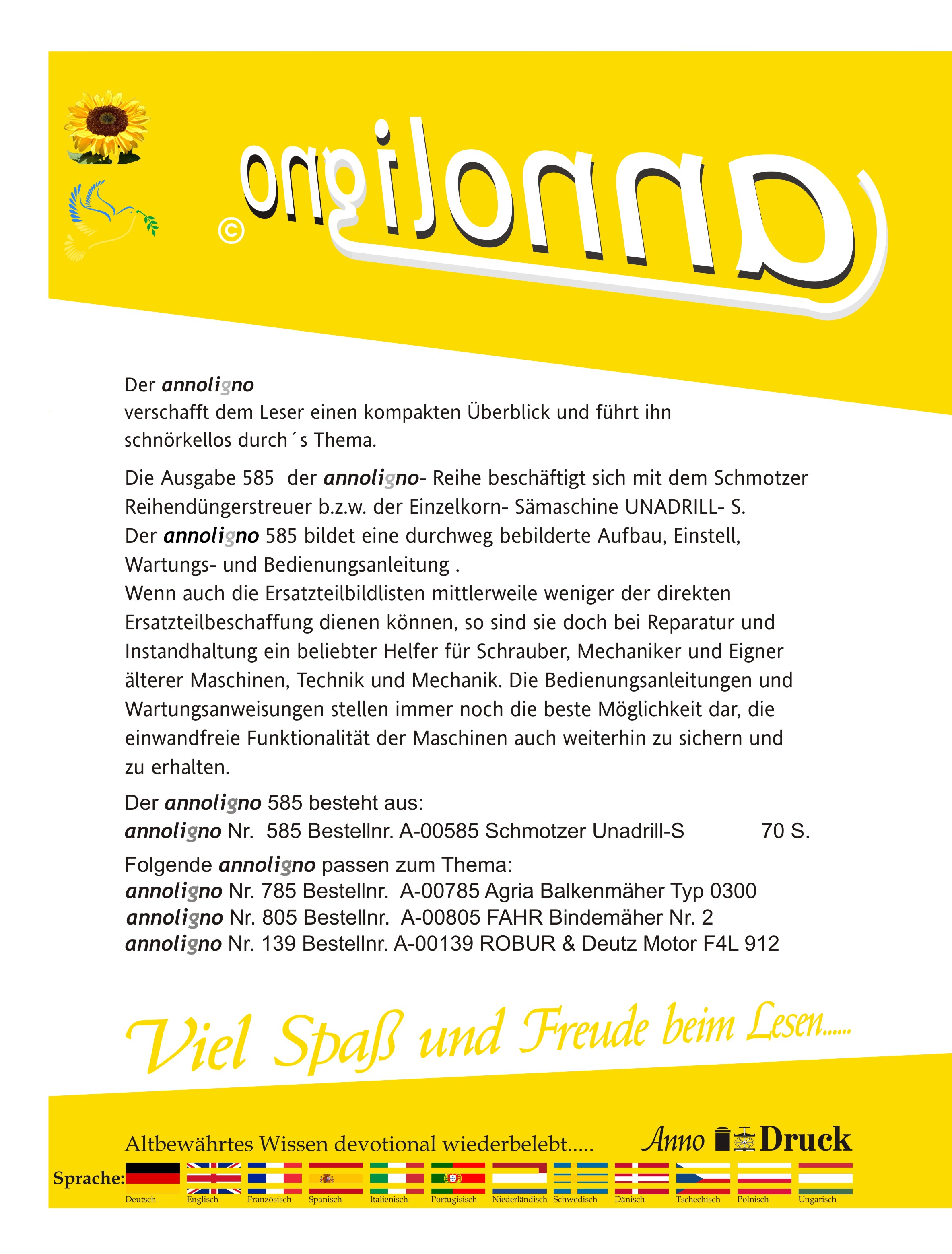 annoligno ©

Der annoligno
verschafft dem Leser einen kompakten Überblick und führt ihn schnörkellos durch´s Thema.

Die Ausgabe 585 der annoligno- Reihe beschäftigt sich mit dem Schmotzer Reihendüngerstreuer b.z.w. der Einzelkorn- Sämaschine UNADRILL- S.
Der annoligno 585 bildet eine durchweg bebilderte Aufbau, Einstell, Wartungs- und Bedienungsanleitung .
Wenn auch die Ersatzteilbildlisten mittlerweile weniger der direkten Ersatzteilbeschaffung dienen können, so sind sie doch bei Reparatur und Instandhaltung ein beliebter Helfer für Schrauber, Mechaniker und Eigner älterer Maschinen, Technik und Mechanik. Die Bedienungsanleitungen und Wartungsanweisungen stellen immer noch die beste Möglichkeit dar, die einwandfreie Funktionalität der Maschinen auch weiterhin zu sichern und zu erhalten.

Der annoligno 585 besteht aus:
annoligno Nr. 585 Bestellnr. A-00585 Schmotzer Unadrill-S 70 S.

Folgende annoligno passen zum Thema:
annoligno Nr. 785 Bestellnr. A-00785 Agria Balkenmäher Typ 0300
annoligno Nr. 805 Bestellnr. A-00805 FAHR Bindemäher Nr. 2
annoligno Nr. 139 Bestellnr. A-00139 ROBUR & Deutz Motor F4L 912

Viel Spaß und Freude beim Lesen......

Altbewährtes Wissen devotional wiederbelebt..... Anno Druck

Sprache: Deutsch Englisch Französisch Spanisch Italienisch Portugisisch Niederländisch Schwedisch Dänisch Tschechisch Polnisch Ungarisch